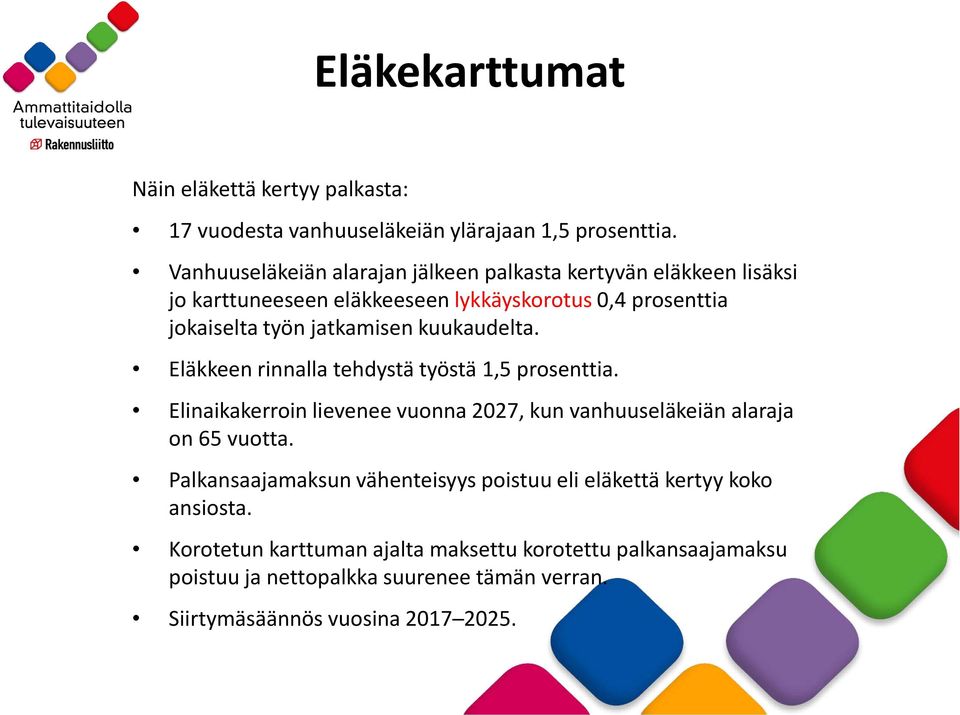 Ammattitaidolla tulevaisuuteen
Rakennusliitto

Eläkekarttumat

Näin eläkettä kertyy palkasta:

• 17 vuodesta vanhuuseläkeiän ylärajaan 1,5 prosenttia.

• Vanhuuseläkeiän alarajan jälkeen palkasta kertyvän eläkkeen lisäksi jo karttuneeseen eläkkeeseen lykkäyskorotus 0,4 prosenttia jokaiselta työn jatkamisen kuukaudelta.

• Eläkkeen rinnalla tehdystä työstä 1,5 prosenttia.

• Elinaikakerroin lievenee vuonna 2027, kun vanhuuseläkeiän alaraja on 65 vuotta.

• Palkansaajamaksun vähenteisyys poistuu eli eläkettä kertyy koko ansiosta.

• Korotetun karttuman ajalta maksettu korotettu palkansaajamaksu poistuu ja nettopalkka suurenee tämän verran.

• Siirtymäsäännös vuosina 2017–2025.